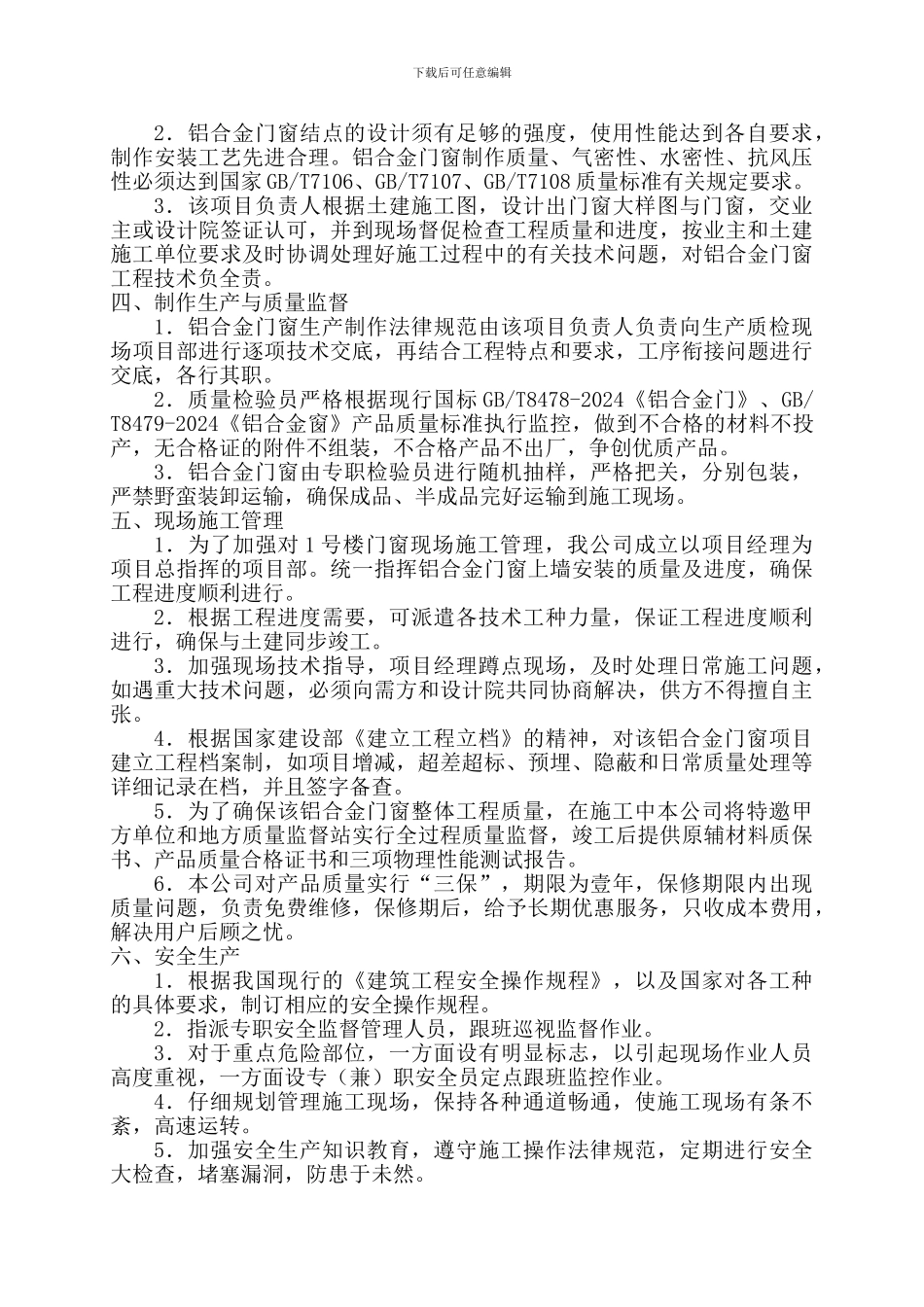 下载后可任意编辑

2．铝合金门窗结点的设计须有足够的强度，使用性能达到各自要求，制作安装工艺先进合理。铝合金门窗制作质量、气密性、水密性、抗风压性必须达到国家 GB/T7106、GB/T7107、GB/T7108 质量标准有关规定要求。

3．该项目负责人根据土建施工图，设计出门窗大样图与门窗，交业主或设计院签证认可，并到现场督促检查工程质量和进度，按业主和土建施工单位要求及时协调处理好施工过程中的有关技术问题，对铝合金门窗工程技术负全责。

四、制作生产与质量监督

1．铝合金门窗生产制作法律规范由该项目负责人负责向生产质检现场项目部进行逐项技术交底，再结合工程特点和要求，工序衔接问题进行交底，各行其职。

2．质量检验员严格根据现行国标 GB/T8478-2024《铝合金门》、GB/T8479-2024《铝合金窗》产品质量标准执行监控，做到不合格的材料不投产，无合格证的附件不组装，不合格产品不出厂，争创优质产品。

3．铝合金门窗由专职检验员进行随机抽样，严格把关，分别包装，严禁野蛮装卸运输，确保成品、半成品完好运输到施工现场。

五、现场施工管理

1．为了加强对 1 号楼门窗现场施工管理，我公司成立以项目经理为项目总指挥的项目部。统一指挥铝合金门窗上墙安装的质量及进度，确保工程进度顺利进行。

2．根据工程进度需要，可派遣各技术工种力量，保证工程进度顺利进行，确保与土建同步竣工。

3．加强现场技术指导，项目经理蹲点现场，及时处理日常施工问题，如遇重大技术问题，必须向需方和设计院共同协商解决，供方不得擅自主张。

4．根据国家建设部《建立工程立档》的精神，对该铝合金门窗项目建立工程档案制，如项目增减，超差超标、预埋、隐蔽和日常质量处理等详细记录在档，并且签字备查。

5．为了确保该铝合金门窗整体工程质量，在施工中本公司将特邀甲方单位和地方质量监督站实行全过程质量监督，竣工后提供原辅材料质保书、产品质量合格证书和三项物理性能测试报告。

6．本公司对产品质量实行“三保”，期限为壹年，保修期限内出现质量问题，负责免费维修，保修期后，给予长期优惠服务，只收成本费用，解决用户后顾之忧。

六、安全生产

1．根据我国现行的《建筑工程安全操作规程》，以及国家对各工种的具体要求，制订相应的安全操作规程。

2．指派专职安全监督管理人员，跟班巡视监督作业。

3．对于重点危险部位，一方面设有明显标志，以引起现场作业人员高度重视，一方面设专（兼）职安全员定点跟班监控作业。

4．仔细规划管理施工现场，保持各种通道畅通，使施工现场有条不紊，高速运转。

5．加强安全生产知识教育，遵守施工操作法律规范，定期进行安全大检查，堵塞漏洞，防患于未然。